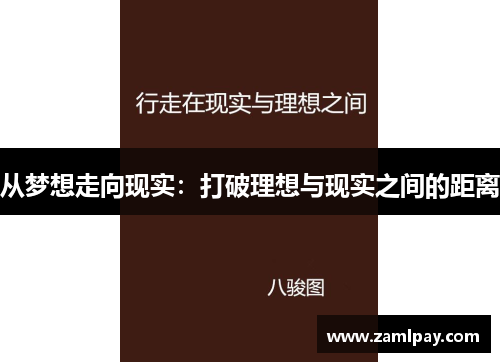 行走在现实与理想之间

从梦想走向现实：打破理想与现实之间的距离

八骏图

www.zamlpay.com